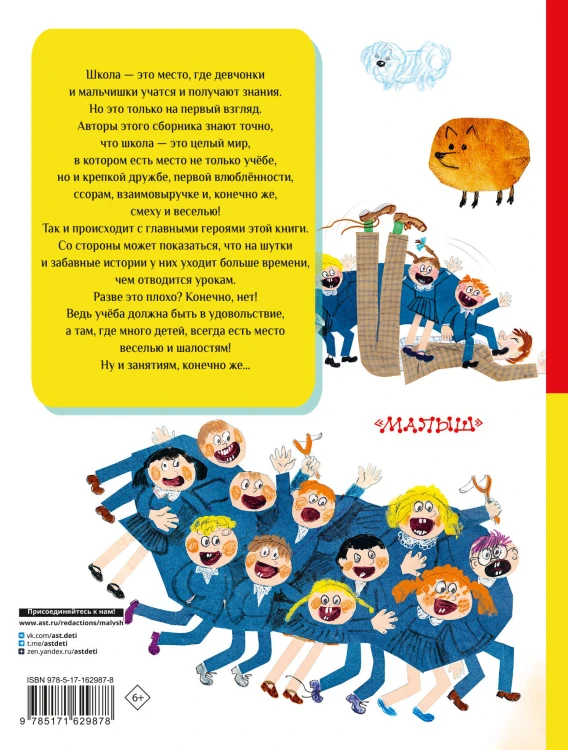 Школа — это место, где девчонки и мальчишки учатся и получают знания. Но это только на первый взгляд. Авторы этого сборника знают точно, что школа — это целый мир, в котором есть место не только учёбе, но и крепкой дружбе, первой влюблённости, ссорам, взаимовыручке и, конечно же, смеху и веселью!

Так и происходит с главными героями этой книги. Со стороны может показаться, что на шутки и забавные истории у них уходит больше времени, чем отводится урокам. Разве это плохо? Конечно, нет! Ведь учёба должна быть в удовольствие, а там, где много детей, всегда есть место веселью и шалостям! Ну и занятиям, конечно же...

«МАЛЫШ»

Присоединяйтесь к нам!
www.ast.ru/redactions/malysh
vk.com/ast.deti
t.me/astdeti
zen.yandex.ru/astdeti

ISBN 978-5-17-162987-8

6+

9 785171 629878